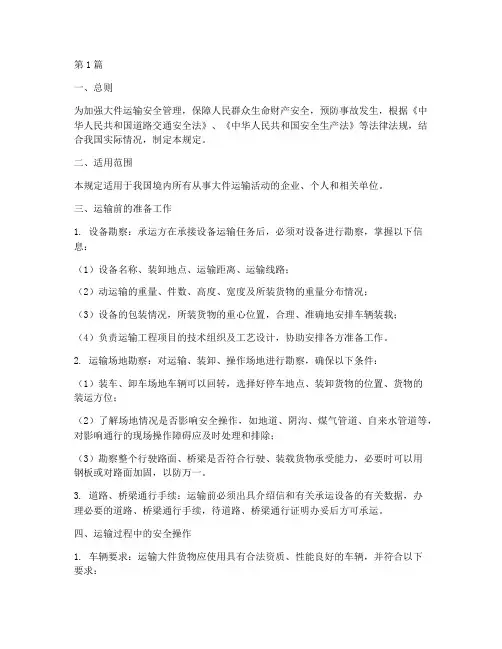 第1篇

一、总则

为加强大件运输安全管理，保障人民群众生命财产安全，预防事故发生，根据《中华人民共和国道路交通安全法》、《中华人民共和国安全生产法》等法律法规，结合我国实际情况，制定本规定。

二、适用范围

本规定适用于我国境内所有从事大件运输活动的企业、个人和相关单位。

三、运输前的准备工作

1. 设备勘察：承运方在承接设备运输任务后，必须对设备进行勘察，掌握以下信息：

（1）设备名称、装卸地点、运输距离、运输线路；

（2）动运输的重量、件数、高度、宽度及所装货物的重量分布情况；

（3）设备的包装情况，所装货物的重心位置，合理、准确地安排车辆装载；

（4）负责运输工程项目的技术组织及工艺设计，协助安排各方准备工作。

2. 运输场地勘察：对运输、装卸、操作场地进行勘察，确保以下条件：

（1）装车、卸车场地车辆可以回转，选择好停车地点、装卸货物的位置、货物的装运方位；

（2）了解场地情况是否影响安全操作，如地道、阴沟、煤气管道、自来水管道等，对影响通行的现场操作障碍应及时处理和排除；

（3）勘察整个行驶路面、桥梁是否符合行驶、装载货物承受能力，必要时可以用钢板或对路面加固，以防万一。

3. 道路、桥梁通行手续：运输前必须出具介绍信和有关承运设备的有关数据，办理必要的道路、桥梁通行手续，待道路、桥梁通行证明办妥后方可承运。

四、运输过程中的安全操作

1. 车辆要求：运输大件货物应使用具有合法资质、性能良好的车辆，并符合以下要求：